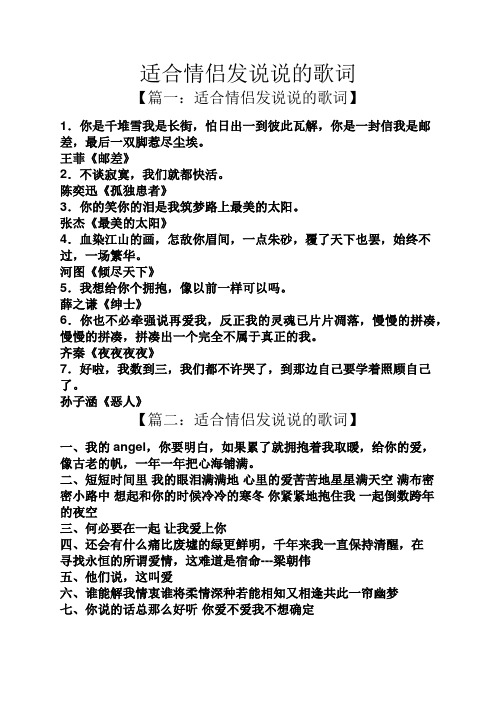 适合情侣发说说的歌词

【篇一：适合情侣发说说的歌词】

1．你是千堆雪我是长街，怕日出一到彼此瓦解，你是一封信我是邮差，最后一双脚惹尽尘埃。

王菲《邮差》

2．不谈寂寞，我们就都快活。

陈奕迅《孤独患者》

3．你的笑你的泪是我筑梦路上最美的太阳。

张杰《最美的太阳》

4．血染江山的画，怎敌你眉间，一点朱砂，覆了天下也罢，始终不过，一场繁华。

河图《倾尽天下》

5．我想给你个拥抱，像以前一样可以吗。

薛之谦《绅士》

6．你也不必牵强说再爱我，反正我的灵魂已片片凋落，慢慢的拼凑，慢慢的拼凑，拼凑出一个完全不属于真正的我。

齐秦《夜夜夜夜》

7．好啦，我数到三，我们都不许哭了，到那边自己要学着照顾自己了。

孙子涵《恶人》

【篇二：适合情侣发说说的歌词】

一、我的 angel，你要明白，如果累了就拥抱着我取暖，给你的爱，像古老的帆，一年一年把心海铺满。

二、短短时间里 我的眼泪满满地 心里的爱苦苦地星星满天空 满布密密小路中 想起和你的时候冷冷的寒冬 你紧紧地抱住我 一起倒数跨年的夜空

三、何必要在一起 让我爱上你

四、还会有什么痛比废墟的绿更鲜明，千年来我一直保持清醒，在寻找永恒的所谓爱情，这难道是宿命---梁朝伟

五、他们说，这叫爱

六、谁能解我情衷谁将柔情深种若能相知又相逢共此一帘幽梦

七、你说的话总那么好听 你爱不爱我不想确定